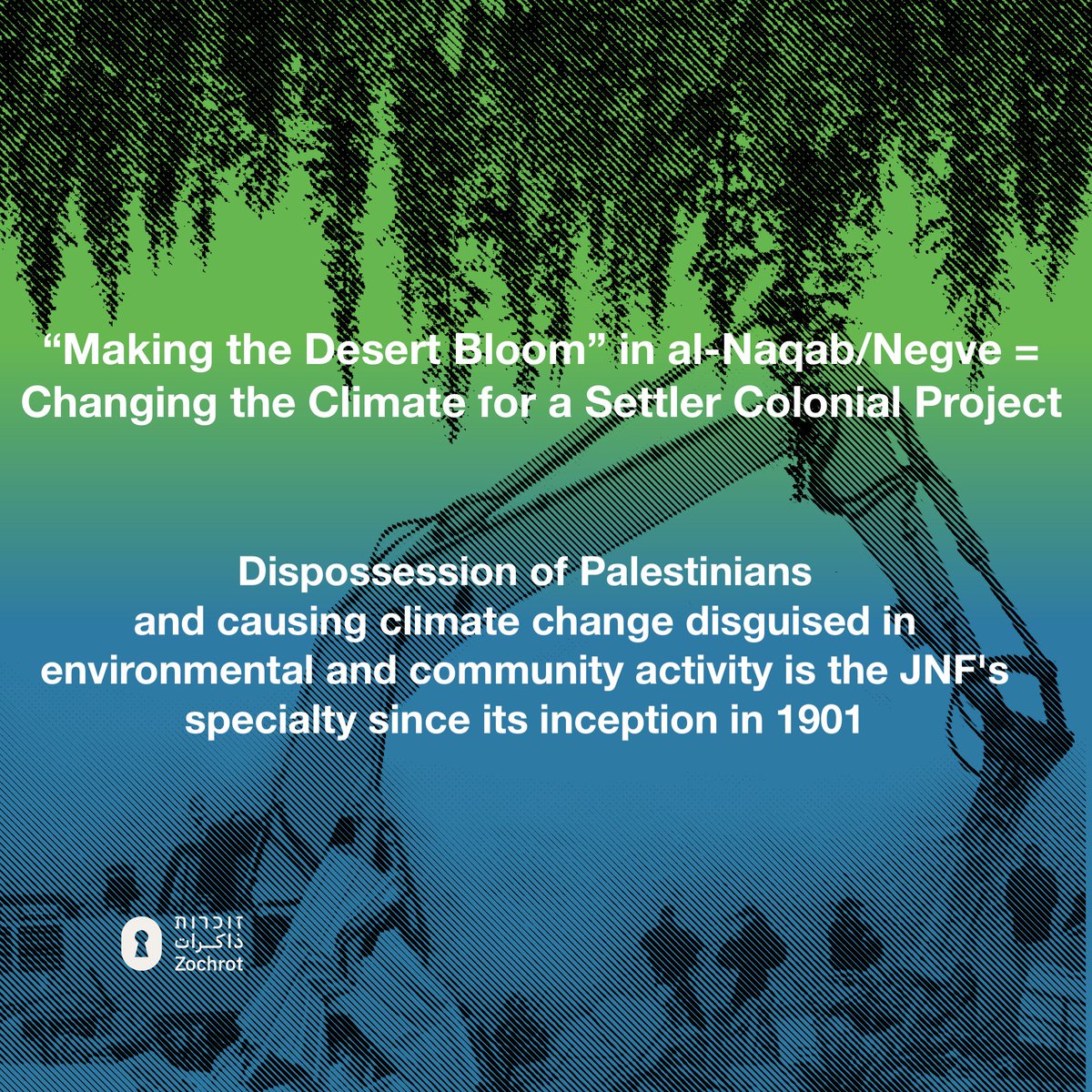 “Making the Desert Bloom” in al-Naqab/Negve = Changing the Climate for a Settler Colonial Project

Dispossession of Palestinians and causing climate change disguised in environmental and community activity is the JNF's specialty since its inception in 1901

זוכרות
ذاكرات
Zochrot